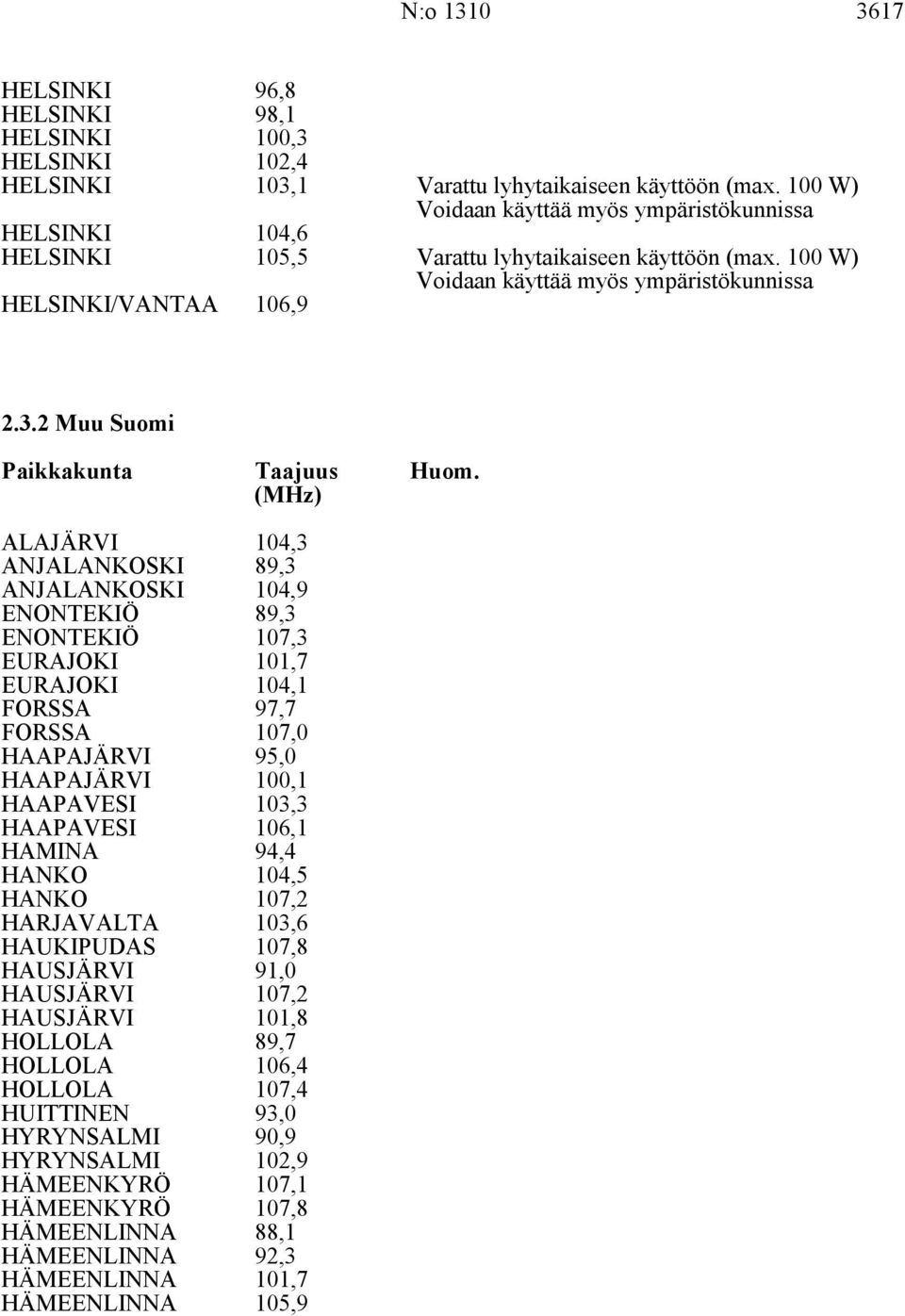 N:o 1310 3617

| | | |
|---|---|---|
| HELSINKI | 96,8 | |
| HELSINKI | 98,1 | |
| HELSINKI | 100,3 | |
| HELSINKI | 102,4 | |
| HELSINKI | 103,1 | Varattu lyhytaikaiseen käyttöön (max. 100 W) Voidaan käyttää myös ympäristökunnissa |
| HELSINKI | 104,6 | |
| HELSINKI | 105,5 | Varattu lyhytaikaiseen käyttöön (max. 100 W) Voidaan käyttää myös ympäristökunnissa |
| HELSINKI/VANTAA | 106,9 | |

2.3.2 Muu Suomi

| Paikkakunta | Taajuus (MHz) | Huom. |
|---|---|---|
| ALAJÄRVI | 104,3 | |
| ANJALANKOSKI | 89,3 | |
| ANJALANKOSKI | 104,9 | |
| ENONTEKIÖ | 89,3 | |
| ENONTEKIÖ | 107,3 | |
| EURAJOKI | 101,7 | |
| EURAJOKI | 104,1 | |
| FORSSA | 97,7 | |
| FORSSA | 107,0 | |
| HAAPAJÄRVI | 95,0 | |
| HAAPAJÄRVI | 100,1 | |
| HAAPAVESI | 103,3 | |
| HAAPAVESI | 106,1 | |
| HAMINA | 94,4 | |
| HANKO | 104,5 | |
| HANKO | 107,2 | |
| HARJAVALTA | 103,6 | |
| HAUKIPUDAS | 107,8 | |
| HAUSJÄRVI | 91,0 | |
| HAUSJÄRVI | 107,2 | |
| HAUSJÄRVI | 101,8 | |
| HOLLOLA | 89,7 | |
| HOLLOLA | 106,4 | |
| HOLLOLA | 107,4 | |
| HUITTINEN | 93,0 | |
| HYRYNSALMI | 90,9 | |
| HYRYNSALMI | 102,9 | |
| HÄMEENKYRÖ | 107,1 | |
| HÄMEENKYRÖ | 107,8 | |
| HÄMEENLINNA | 88,1 | |
| HÄMEENLINNA | 92,3 | |
| HÄMEENLINNA | 101,7 | |
| HÄMEENLINNA | 105,9 | |